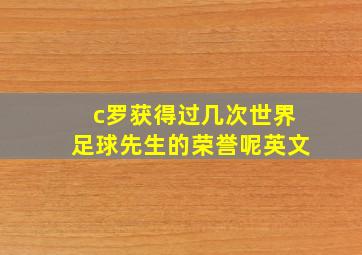 c罗获得过几次世界足球先生的荣誉呢英文